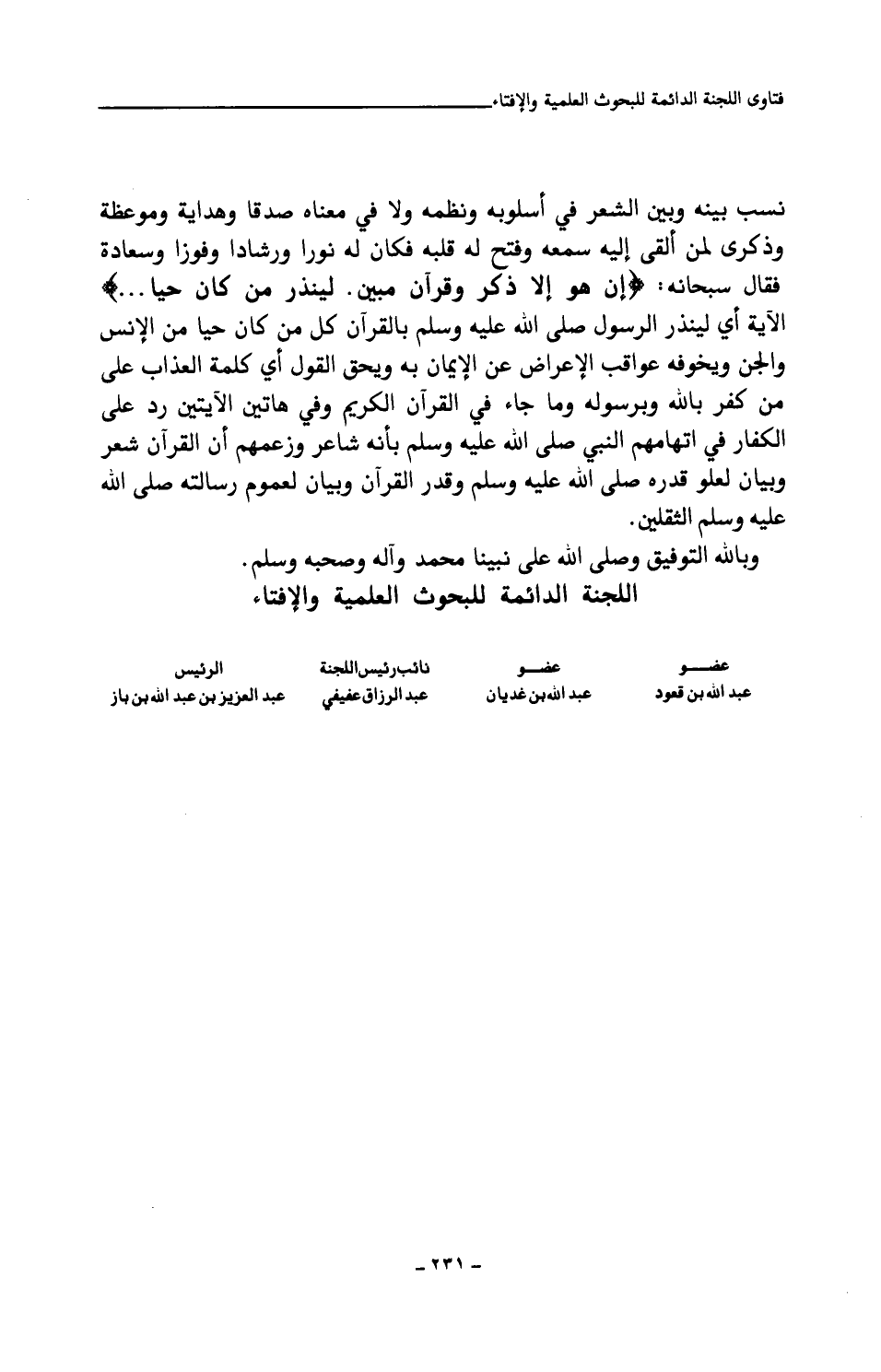 فتاوى اللجنة الدائمة للبحوث العلمية والإفتاء

نسب بينه وبين الشعر في أسلوبه ونظمه ولا في معناه صدقا وهداية وموعظة وذكرى لمن ألقى إليه سمعه وفتح له قلبه فكان له نورا ورشادا وفوزا وسعادة فقال سبحانه: ﴿إن هو إلا ذكر وقرآن مبين. لينذر من كان حيا...﴾ الآية أي لينذر الرسول صلى الله عليه وسلم بالقرآن كل من كان حيا من الإنس والجن ويخوفه عواقب الإعراض عن الإيمان به ويحق القول أي كلمة العذاب على من كفر بالله وبرسوله وما جاء في القرآن الكريم وفي هاتين الآيتين رد على الكفار في اتهامهم النبي صلى الله عليه وسلم بأنه شاعر وزعمهم أن القرآن شعر وبيان لعلو قدره صلى الله عليه وسلم وقدر القرآن وبيان لعموم رسالته صلى الله عليه وسلم الثقلين.

وبالله التوفيق وصلى الله على نبينا محمد وآله وصحبه وسلم.

اللجنة الدائمة للبحوث العلمية والإفتاء

| عضو | عضو | نائب رئيس اللجنة | الرئيس |
|---|---|---|---|
| عبد الله بن قعود | عبد الله بن غديان | عبد الرزاق عفيفي | عبد العزيز بن عبد الله بن باز |

- ٢٣١ -